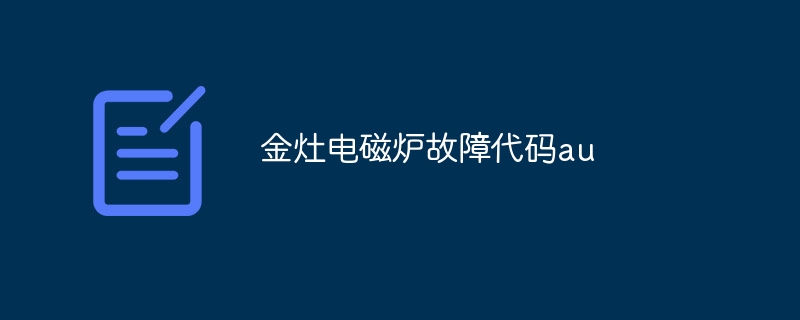 金灶电磁炉故障代码au